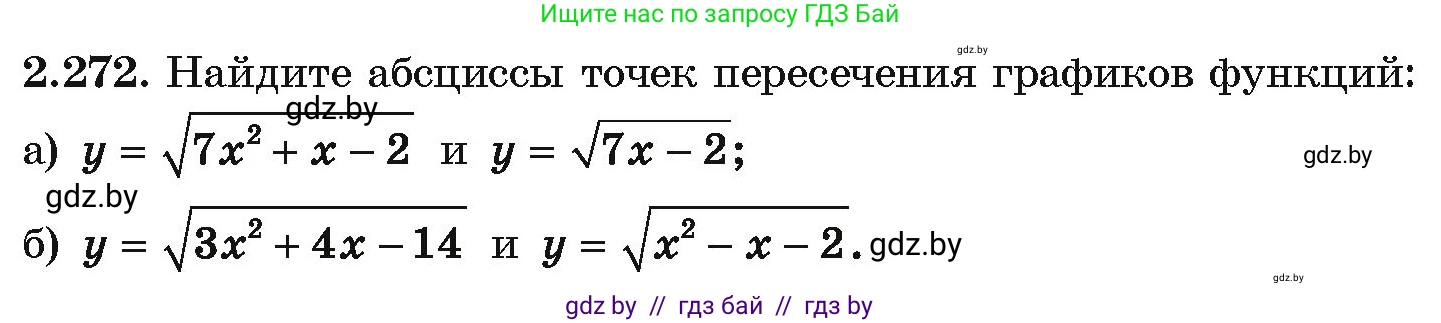 Ищите нас по запросу ГДЗ Бай

gdz.by

2.272. Найдите абсциссы точек пересечения графиков функций:

gdz.by

а) $y = \sqrt{7x^2 + x - 2}$ и $y = \sqrt{7x - 2}$;

gdz.by

gdz.by

б) $y = \sqrt{3x^2 + 4x - 14}$ и $y = \sqrt{x^2 - x - 2}$. gdz.by

gdz.by

gdz by // гдз бай // гдз by